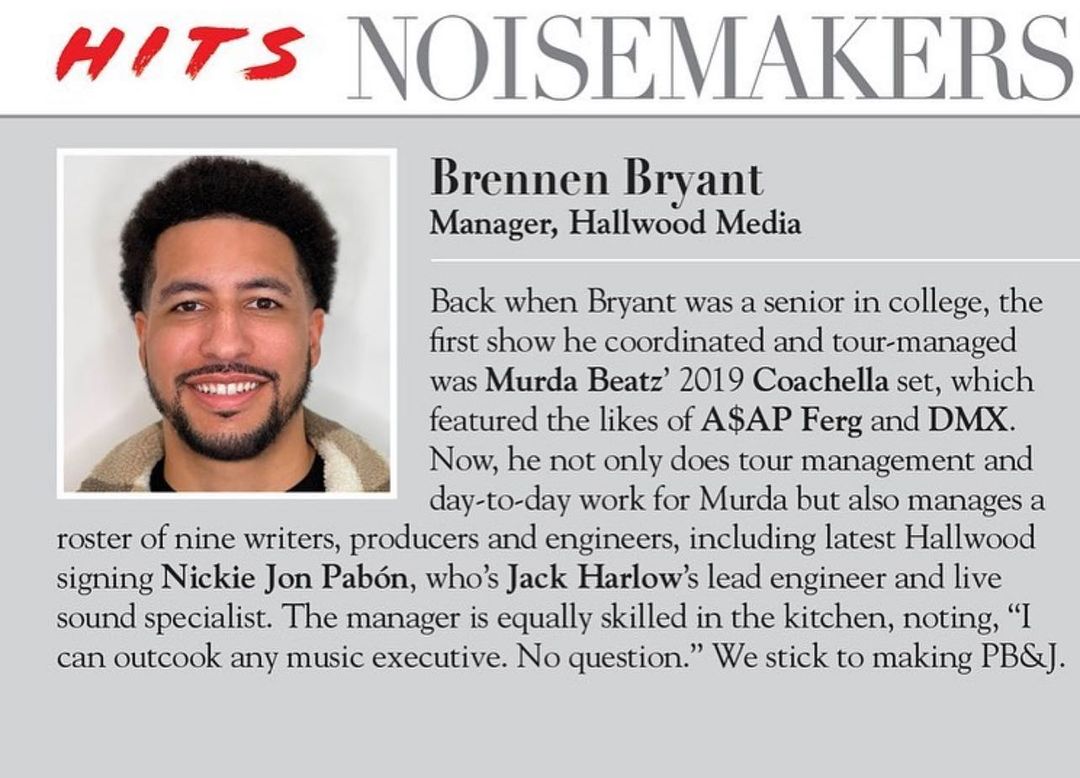 HITS NOISEMAKERS

Brennen Bryant
Manager, Hallwood Media

Back when Bryant was a senior in college, the first show he coordinated and tour-managed was Murda Beatz' 2019 Coachella set, which featured the likes of A$AP Ferg and DMX. Now, he not only does tour management and day-to-day work for Murda but also manages a roster of nine writers, producers and engineers, including latest Hallwood signing Nickie Jon Pabón, who's Jack Harlow's lead engineer and live sound specialist. The manager is equally skilled in the kitchen, noting, "I can outcook any music executive. No question." We stick to making PB&J.